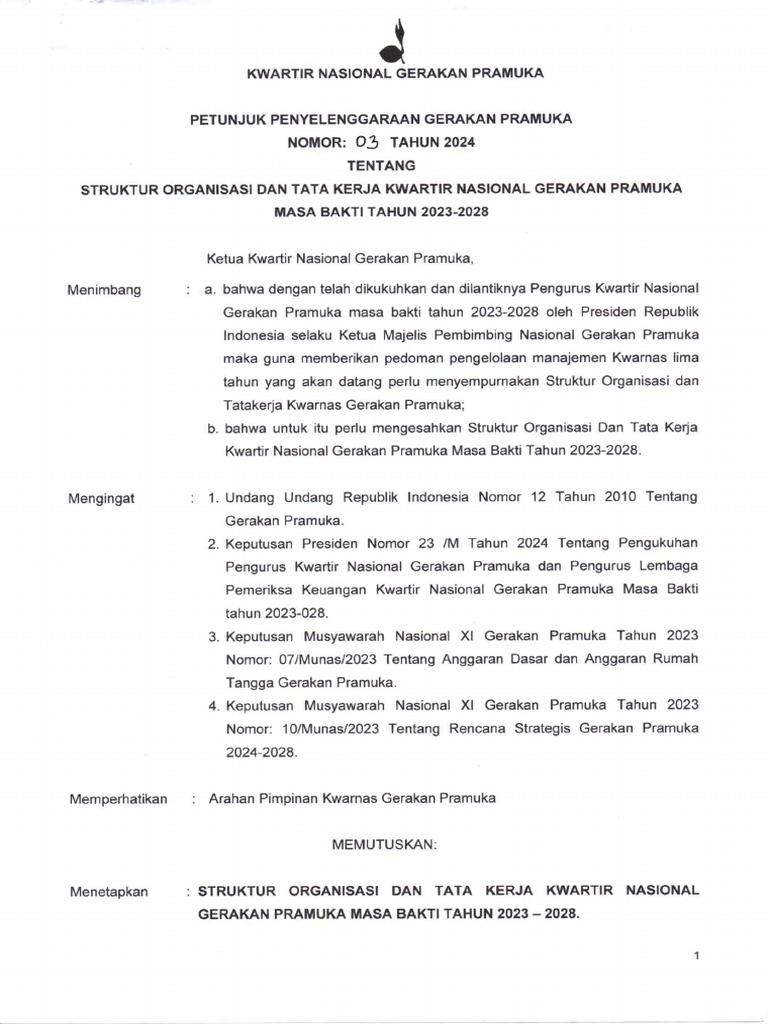 KWARTIR NASIONAL GERAKAN PRAMUKA

PETUNJUK PENYELENGGARAAN GERAKAN PRAMUKA
NOMOR: 03 TAHUN 2024
TENTANG
STRUKTUR ORGANISASI DAN TATA KERJA KWARTIR NASIONAL GERAKAN PRAMUKA
MASA BAKTI TAHUN 2023-2028

Ketua Kwartir Nasional Gerakan Pramuka,

Menimbang : a. bahwa dengan telah dikukuhkan dan dilantiknya Pengurus Kwartir Nasional Gerakan Pramuka masa bakti tahun 2023-2028 oleh Presiden Republik Indonesia selaku Ketua Majelis Pembimbing Nasional Gerakan Pramuka maka guna memberikan pedoman pengelolaan manajemen Kwarnas lima tahun yang akan datang perlu menyempurnakan Struktur Organisasi dan Tatakerja Kwarnas Gerakan Pramuka;
b. bahwa untuk itu perlu mengesahkan Struktur Organisasi Dan Tata Kerja Kwartir Nasional Gerakan Pramuka Masa Bakti Tahun 2023-2028.

Mengingat : 1. Undang Undang Republik Indonesia Nomor 12 Tahun 2010 Tentang Gerakan Pramuka.
2. Keputusan Presiden Nomor 23 /M Tahun 2024 Tentang Pengukuhan Pengurus Kwartir Nasional Gerakan Pramuka dan Pengurus Lembaga Pemeriksa Keuangan Kwartir Nasional Gerakan Pramuka Masa Bakti tahun 2023-028.
3. Keputusan Musyawarah Nasional XI Gerakan Pramuka Tahun 2023 Nomor: 07/Munas/2023 Tentang Anggaran Dasar dan Anggaran Rumah Tangga Gerakan Pramuka.
4. Keputusan Musyawarah Nasional XI Gerakan Pramuka Tahun 2023 Nomor: 10/Munas/2023 Tentang Rencana Strategis Gerakan Pramuka 2024-2028.

Memperhatikan : Arahan Pimpinan Kwarnas Gerakan Pramuka

MEMUTUSKAN:

Menetapkan : STRUKTUR ORGANISASI DAN TATA KERJA KWARTIR NASIONAL GERAKAN PRAMUKA MASA BAKTI TAHUN 2023 – 2028.

1